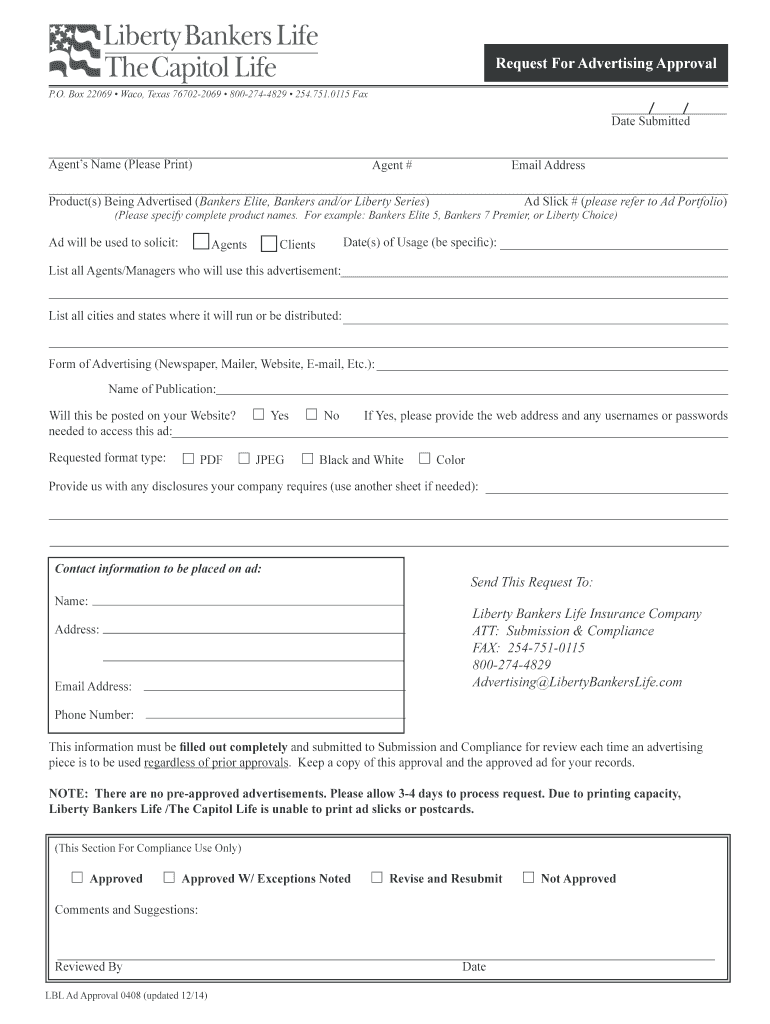 Liberty Bankers Life
The Capitol Life

Request For Advertising Approval

P.O. Box 22069 • Waco, Texas 76702-2069 • 800-274-4829 • 254.751.0115 Fax

/ /
Date Submitted

Agent's Name (Please Print) Agent # Email Address

Product(s) Being Advertised (Bankers Elite, Bankers and/or Liberty Series) Ad Slick # (please refer to Ad Portfolio)
(Please specify complete product names. For example: Bankers Elite 5, Bankers 7 Premier, or Liberty Choice)

Ad will be used to solicit: ☐ Agents ☐ Clients Date(s) of Usage (be specific):

List all Agents/Managers who will use this advertisement:

List all cities and states where it will run or be distributed:

Form of Advertising (Newspaper, Mailer, Website, E-mail, Etc.):

Name of Publication:

Will this be posted on your Website? ☐ Yes ☐ No If Yes, please provide the web address and any usernames or passwords needed to access this ad:

Requested format type: ☐ PDF ☐ JPEG ☐ Black and White ☐ Color

Provide us with any disclosures your company requires (use another sheet if needed):

Contact information to be placed on ad:

Name:

Address:

Email Address:

Phone Number:

Send This Request To:

Liberty Bankers Life Insurance Company
ATT: Submission & Compliance
FAX: 254-751-0115
800-274-4829
Advertising@LibertyBankersLife.com

This information must be filled out completely and submitted to Submission and Compliance for review each time an advertising piece is to be used regardless of prior approvals. Keep a copy of this approval and the approved ad for your records.

NOTE: There are no pre-approved advertisements. Please allow 3-4 days to process request. Due to printing capacity, Liberty Bankers Life /The Capitol Life is unable to print ad slicks or postcards.

(This Section For Compliance Use Only)

☐ Approved ☐ Approved W/ Exceptions Noted ☐ Revise and Resubmit ☐ Not Approved

Comments and Suggestions:

Reviewed By Date

LBL Ad Approval 0408 (updated 12/14)